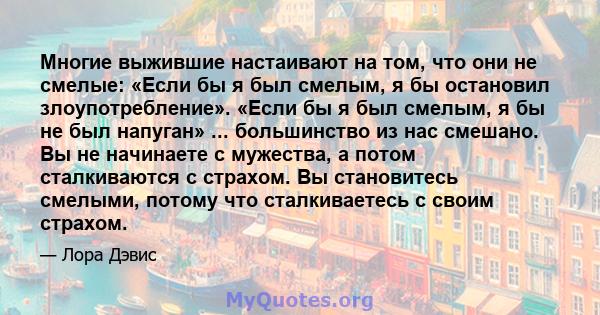 Многие выжившие настаивают на том, что они не смелые: «Если бы я был смелым, я бы остановил злоупотребление». «Если бы я был смелым, я бы не был напуган» ... большинство из нас смешано. Вы не начинаете с мужества, а потом сталкиваются с страхом. Вы становитесь смелыми, потому что сталкиваетесь с своим страхом.

— Лора Дэвис

MyQuotes.org